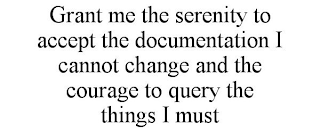 Grant me the serenity to accept the documentation I cannot change and the courage to query the things I must